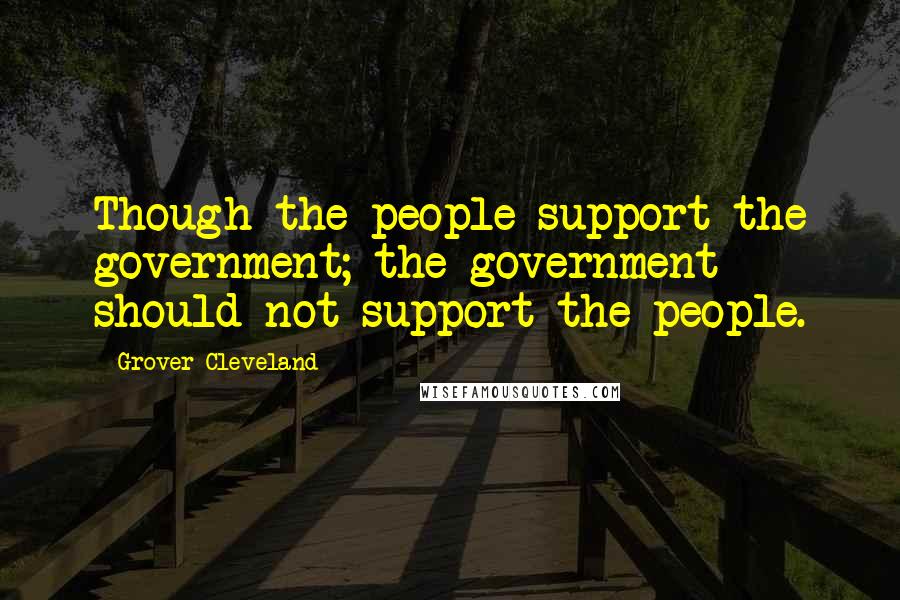 Though the people support the government; the government should not support the people.

Grover Cleveland

WISEFAMOUSQUOTES.COM